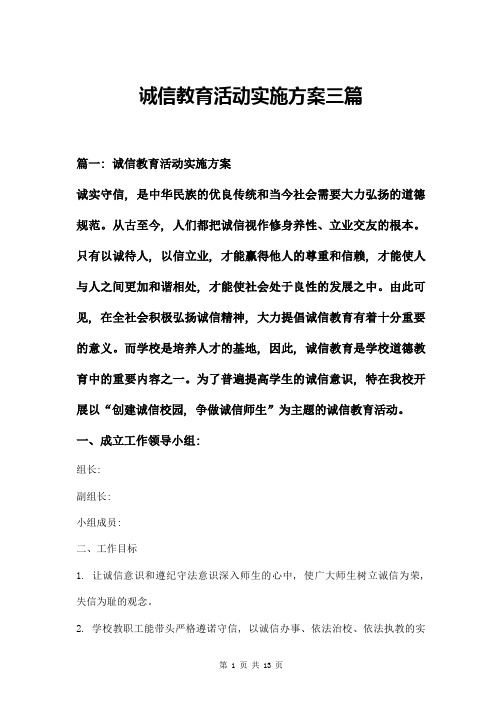 诚信教育活动实施方案三篇

篇一：诚信教育活动实施方案

诚实守信，是中华民族的优良传统和当今社会需要大力弘扬的道德规范。从古至今，人们都把诚信视作修身养性、立业交友的根本。只有以诚待人，以信立业，才能赢得他人的尊重和信赖，才能使人与人之间更加和谐相处，才能使社会处于良性的发展之中。由此可见，在全社会积极弘扬诚信精神，大力提倡诚信教育有着十分重要的意义。而学校是培养人才的基地，因此，诚信教育是学校道德教育中的重要内容之一。为了普遍提高学生的诚信意识，特在我校开展以“创建诚信校园，争做诚信师生”为主题的诚信教育活动。

一、成立工作领导小组：

组长：

副组长：

小组成员：

二、工作目标

1. 让诚信意识和遵纪守法意识深入师生的心中，使广大师生树立诚信为荣，失信为耻的观念。

2. 学校教职工能带头严格遵诺守信，以诚信办事、依法治校、依法执教的实

第 1 页 共 13 页